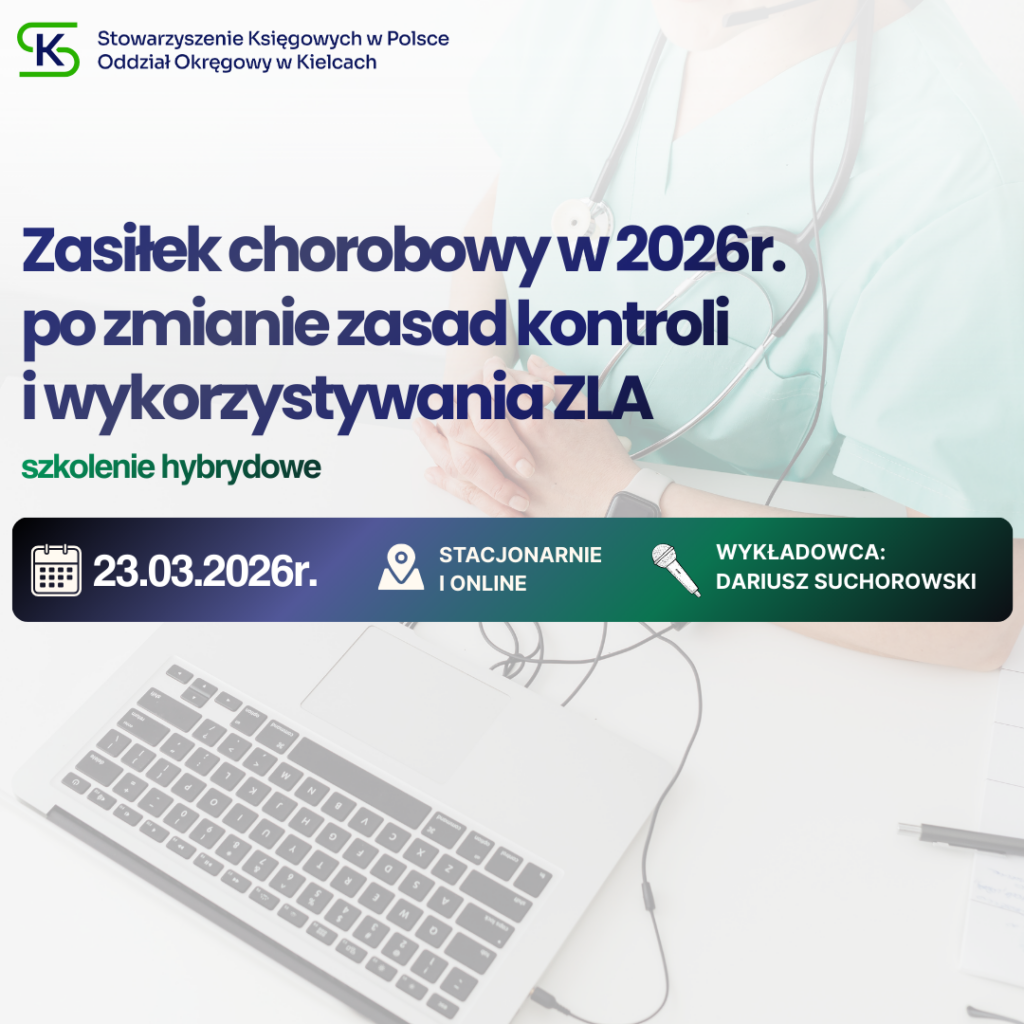 Stowarzyszenie Księgowych w Polsce
Oddział Okręgowy w Kielcach

Zasiłek chorobowy w 2026r. po zmianie zasad kontroli i wykorzystywania ZLA

szkolenie hybrydowe

23.03.2026r.

STACJONARNIE I ONLINE

WYKŁADOWCA: DARIUSZ SUCHOROWSKI